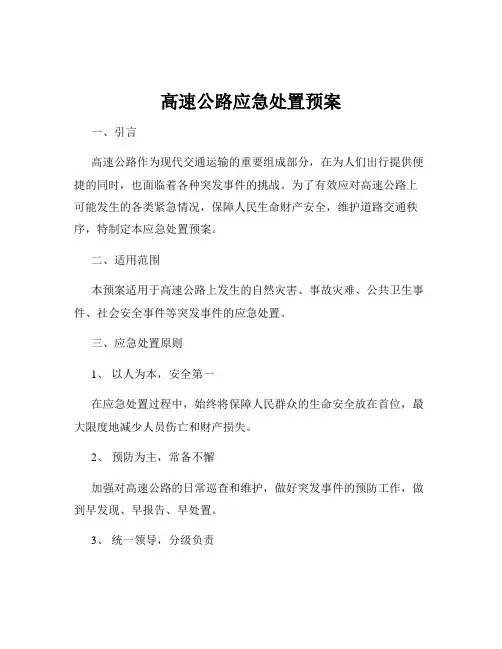 高速公路应急处置预案

一、引言

高速公路作为现代交通运输的重要组成部分，在为人们出行提供便捷的同时，也面临着各种突发事件的挑战。为了有效应对高速公路上可能发生的各类紧急情况，保障人民生命财产安全，维护道路交通秩序，特制定本应急处置预案。

二、适用范围

本预案适用于高速公路上发生的自然灾害、事故灾难、公共卫生事件、社会安全事件等突发事件的应急处置。

三、应急处置原则

1、 以人为本，安全第一

在应急处置过程中，始终将保障人民群众的生命安全放在首位，最大限度地减少人员伤亡和财产损失。

2、 预防为主，常备不懈

加强对高速公路的日常巡查和维护，做好突发事件的预防工作，做到早发现、早报告、早处置。

3、 统一领导，分级负责